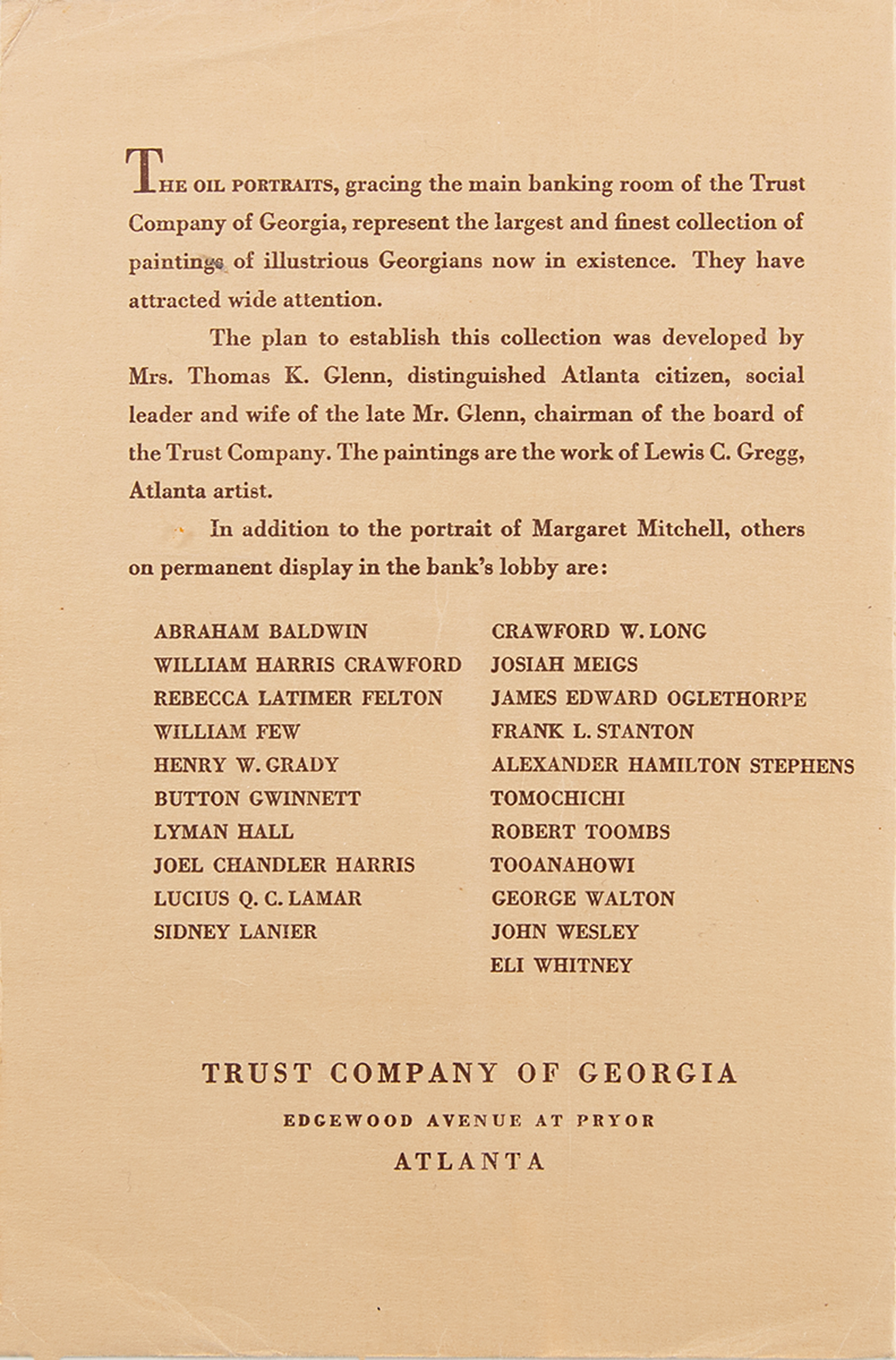 THE OIL PORTRAITS, gracing the main banking room of the Trust Company of Georgia, represent the largest and finest collection of paintings of illustrious Georgians now in existence. They have attracted wide attention.

The plan to establish this collection was developed by Mrs. Thomas K. Glenn, distinguished Atlanta citizen, social leader and wife of the late Mr. Glenn, chairman of the board of the Trust Company. The paintings are the work of Lewis C. Gregg, Atlanta artist.

In addition to the portrait of Margaret Mitchell, others on permanent display in the bank's lobby are:

ABRAHAM BALDWIN
WILLIAM HARRIS CRAWFORD
REBECCA LATIMER FELTON
WILLIAM FEW
HENRY W. GRADY
BUTTON GWINNETT
LYMAN HALL
JOEL CHANDLER HARRIS
LUCIUS Q. C. LAMAR
SIDNEY LANIER

CRAWFORD W. LONG
JOSIAH MEIGS
JAMES EDWARD OGLETHORPE
FRANK L. STANTON
ALEXANDER HAMILTON STEPHENS
TOMOCHICHI
ROBERT TOOMBS
TOOANAHOWI
GEORGE WALTON
JOHN WESLEY
ELI WHITNEY

TRUST COMPANY OF GEORGIA
EDGEWOOD AVENUE AT PRYOR
ATLANTA